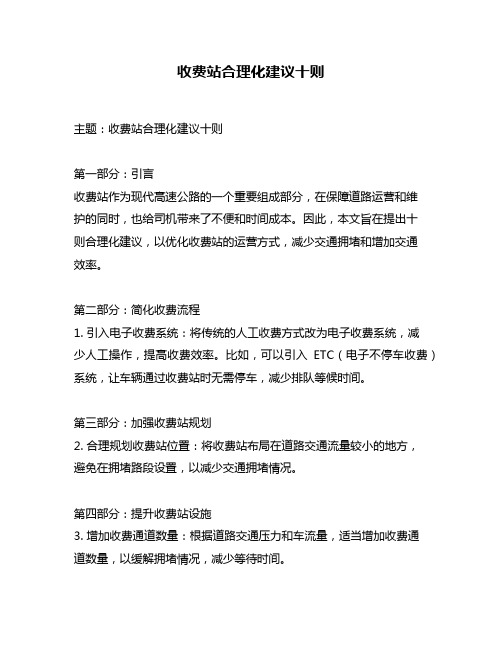 收费站合理化建议十则

主题：收费站合理化建议十则

第一部分：引言
收费站作为现代高速公路的一个重要组成部分，在保障道路运营和维护的同时，也给司机带来了不便和时间成本。因此，本文旨在提出十则合理化建议，以优化收费站的运营方式，减少交通拥堵和增加交通效率。

第二部分：简化收费流程
1. 引入电子收费系统：将传统的人工收费方式改为电子收费系统，减少人工操作，提高收费效率。比如，可以引入 ETC（电子不停车收费）系统，让车辆通过收费站时无需停车，减少排队等候时间。

第三部分：加强收费站规划
2. 合理规划收费站位置：将收费站布局在道路交通流量较小的地方，避免在拥堵路段设置，以减少交通拥堵情况。

第四部分：提升收费站设施
3. 增加收费通道数量：根据道路交通压力和车流量，适当增加收费通道数量，以缓解拥堵情况，减少等待时间。